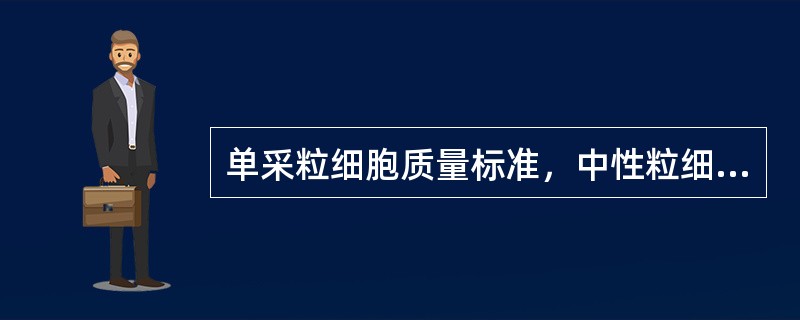 单采粒细胞质量标准，中性粒细...